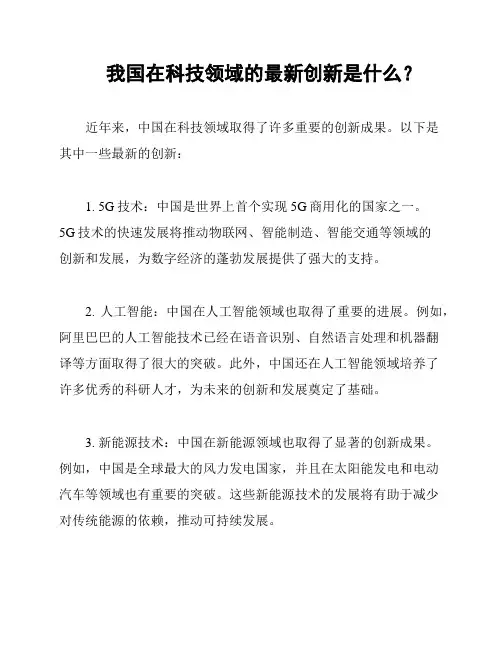 我国在科技领域的最新创新是什么？

近年来，中国在科技领域取得了许多重要的创新成果。以下是其中一些最新的创新：

1. 5G 技术：中国是世界上首个实现 5G 商用化的国家之一。5G 技术的快速发展将推动物联网、智能制造、智能交通等领域的创新和发展，为数字经济的蓬勃发展提供了强大的支持。

2. 人工智能：中国在人工智能领域也取得了重要的进展。例如，阿里巴巴的人工智能技术已经在语音识别、自然语言处理和机器翻译等方面取得了很大的突破。此外，中国还在人工智能领域培养了许多优秀的科研人才，为未来的创新和发展奠定了基础。

3. 新能源技术：中国在新能源领域也取得了显著的创新成果。例如，中国是全球最大的风力发电国家，并且在太阳能发电和电动汽车等领域也有重要的突破。这些新能源技术的发展将有助于减少对传统能源的依赖，推动可持续发展。